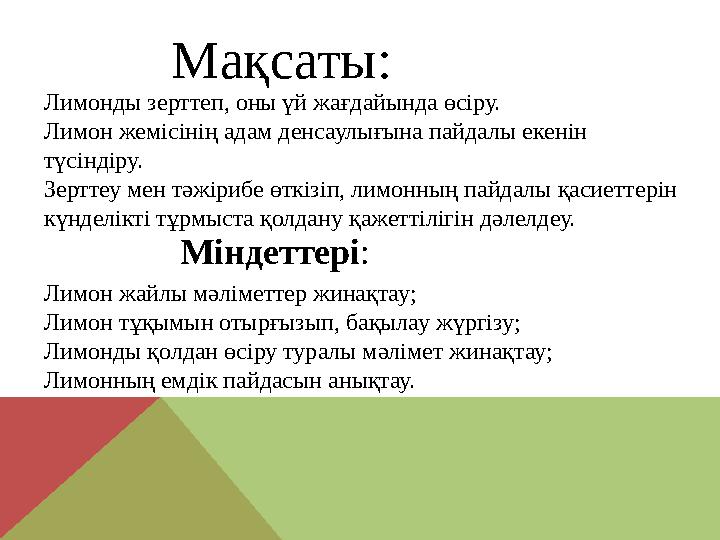 Мақсаты:

Лимонды зерттеп, оны үй жағдайында өсіру.
Лимон жемісінің адам денсаулығына пайдалы екенін түсіндіру.
Зерттеу мен тәжірибе өткізіп, лимонның пайдалы қасиеттерін күнделікті тұрмыста қолдану қажеттілігін дәлелдеу.

Міндеттері:

Лимон жайлы мәліметтер жинақтау;
Лимон тұқымын отырғызып, бақылау жүргізу;
Лимонды қолдан өсіру туралы мәлімет жинақтау;
Лимонның емдік пайдасын анықтау.